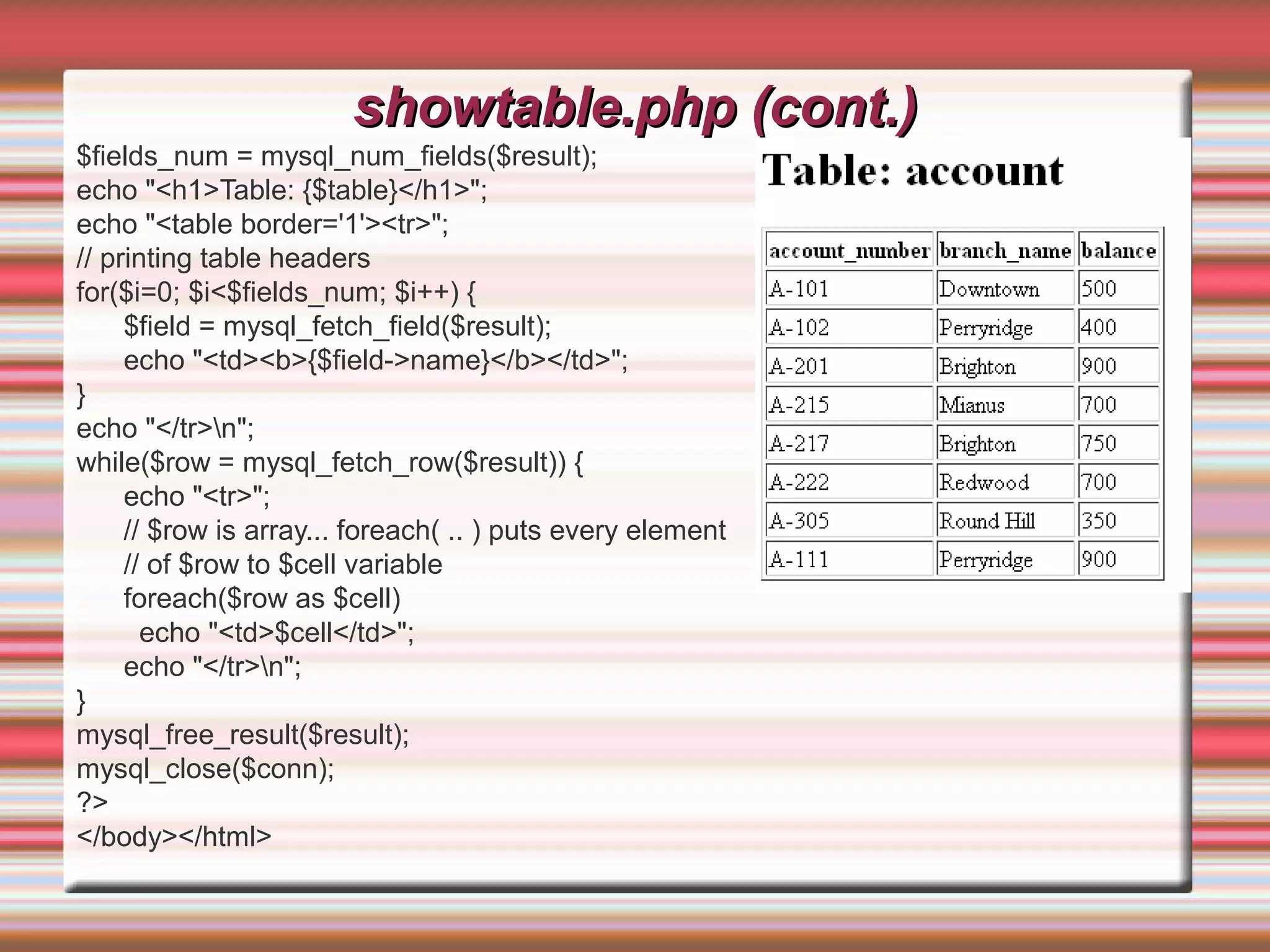 showtable.php (cont.)

$fields_num = mysql_num_fields($result);
echo "<h1>Table: {$table}</h1>";
echo "<table border='1'><tr>";
// printing table headers
for($i=0; $i<$fields_num; $i++) {
$field = mysql_fetch_field($result);
echo "<td><b>{$field->name}</b></td>";
}
echo "</tr>\n";
while($row = mysql_fetch_row($result)) {
echo "<tr>";
// $row is array... foreach( .. ) puts every element
// of $row to $cell variable
foreach($row as $cell)
echo "<td>$cell</td>";
echo "</tr>\n";
}
mysql_free_result($result);
mysql_close($conn);
?>
</body></html>

Table: account

| account_number | branch_name | balance |
|---|---|---|
| A-101 | Downtown | 500 |
| A-102 | Perryridge | 400 |
| A-201 | Brighton | 900 |
| A-215 | Mianus | 700 |
| A-217 | Brighton | 750 |
| A-222 | Redwood | 700 |
| A-305 | Round Hill | 350 |
| A-111 | Perryridge | 900 |